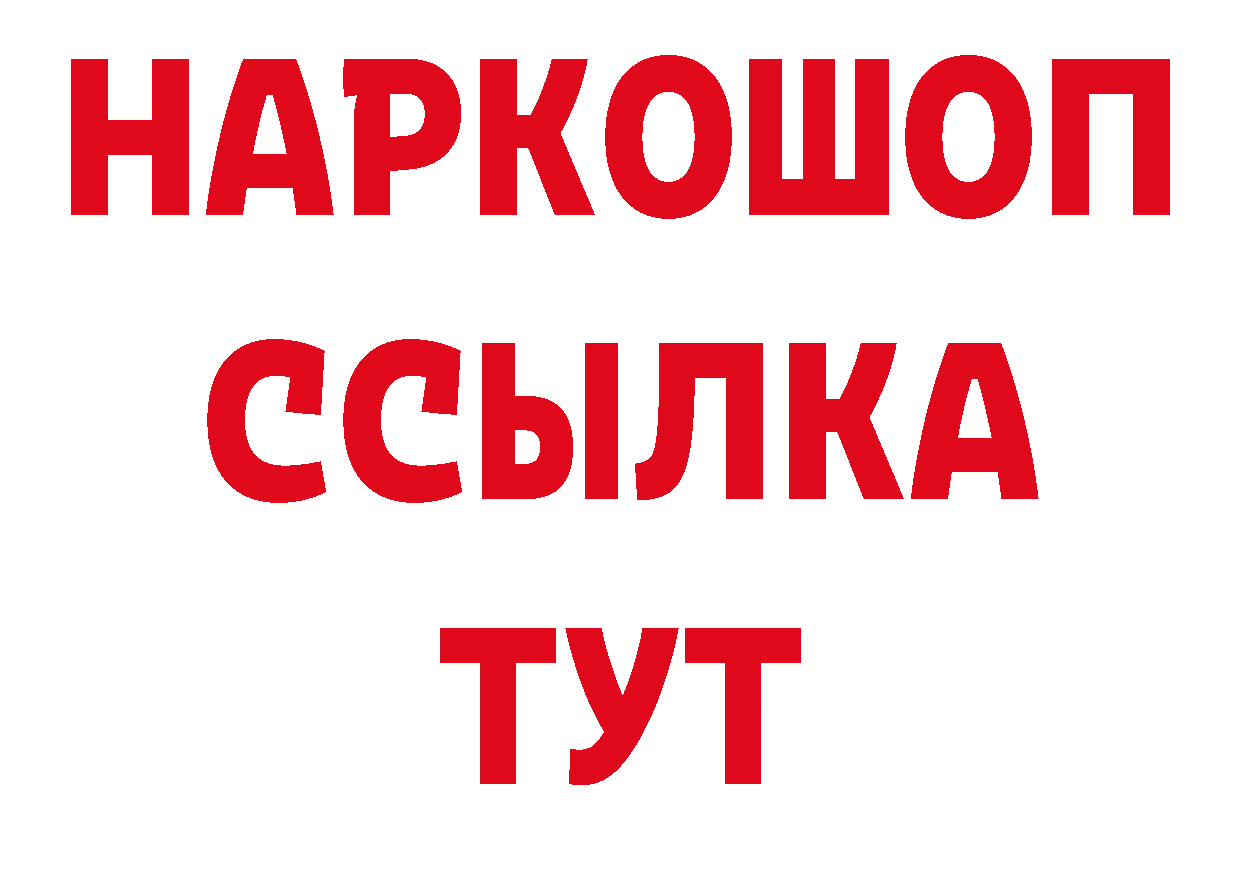 НАРКОШОП
ССЫЛКА
ТУТ